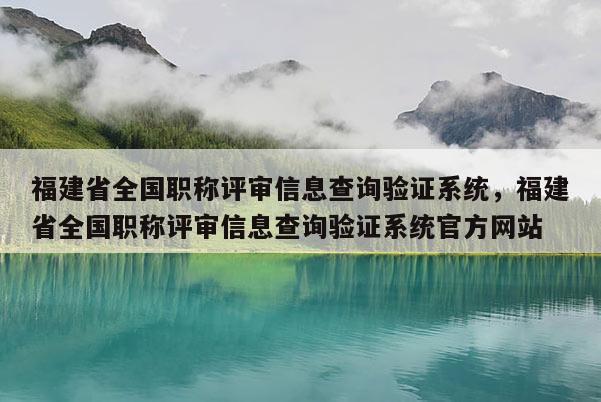 福建省全国职称评审信息查询验证系统，福建省全国职称评审信息查询验证系统官方网站